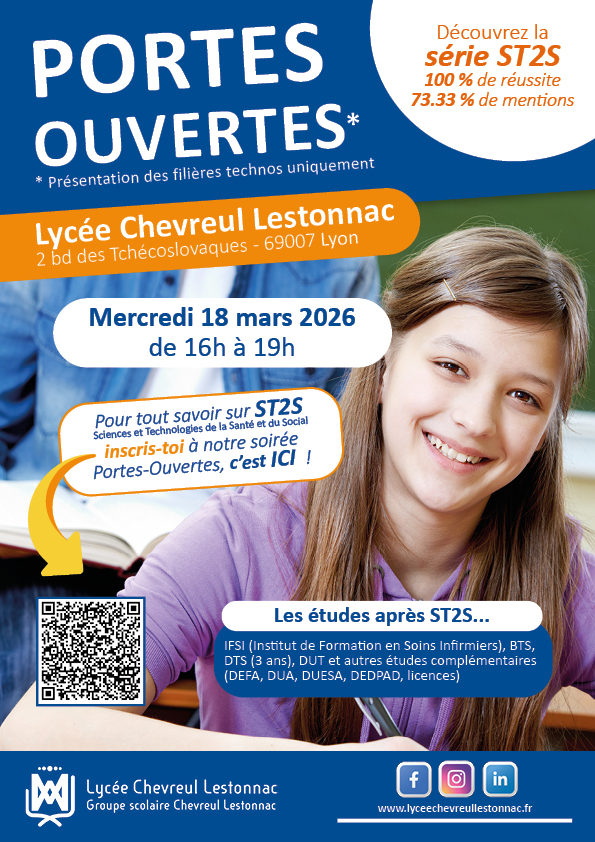 PORTES OUVERTES*

* Présentation des filières technos uniquement

Découvrez la série ST2S
100 % de réussite
73.33 % de mentions

Lycée Chevreul Lestonnac
2 bd des Tchécoslovaques - 69007 Lyon

Mercredi 18 mars 2026
de 16h à 19h

Pour tout savoir sur ST2S
Sciences et Technologies de la Santé et du Social
inscris-toi à notre soirée Portes-Ouvertes, c'est ICI !

Les études après ST2S...

IFSI (Institut de Formation en Soins Infirmiers), BTS, DTS (3 ans), DUT et autres études complémentaires (DEFA, DUA, DUESA, DEDPAD, licences)

Lycée Chevreul Lestonnac
Groupe scolaire Chevreul Lestonnac

f in

www.lyceechevreullestonnac.fr